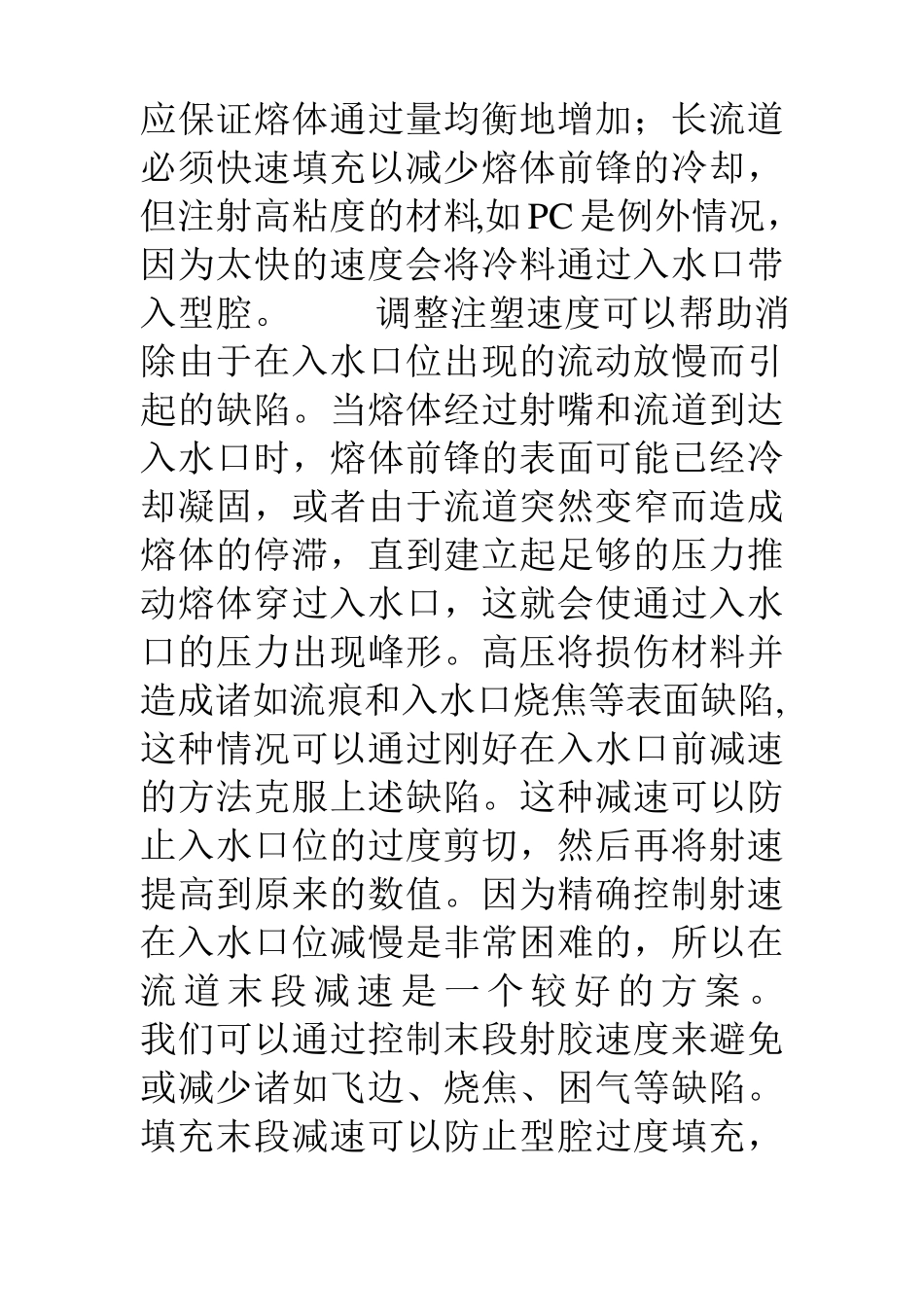 应保证熔体通过量均衡地增加；长流道必须快速填充以减少熔体前锋的冷却，但注射高粘度的材料,如PC是例外情况，因为太快的速度会将冷料通过入水口带入型腔。

调整注塑速度可以帮助消除由于在入水口位出现的流动放慢而引起的缺陷。当熔体经过射嘴和流道到达入水口时，熔体前锋的表面可能已经冷却凝固，或者由于流道突然变窄而造成熔体的停滞，直到建立起足够的压力推动熔体穿过入水口，这就会使通过入水口的压力出现峰形。高压将损伤材料并造成诸如流痕和入水口烧焦等表面缺陷,这种情况可以通过刚好在入水口前减速的方法克服上述缺陷。这种减速可以防止入水口位的过度剪切，然后再将射速提高到原来的数值。因为精确控制射速在入水口位减慢是非常困难的，所以在流道末段减速是一个较好的方案。我们可以通过控制末段射胶速度来避免或减少诸如飞边、烧焦、困气等缺陷。填充末段减速可以防止型腔过度填充，